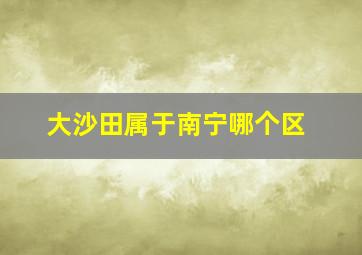 大沙田属于南宁哪个区